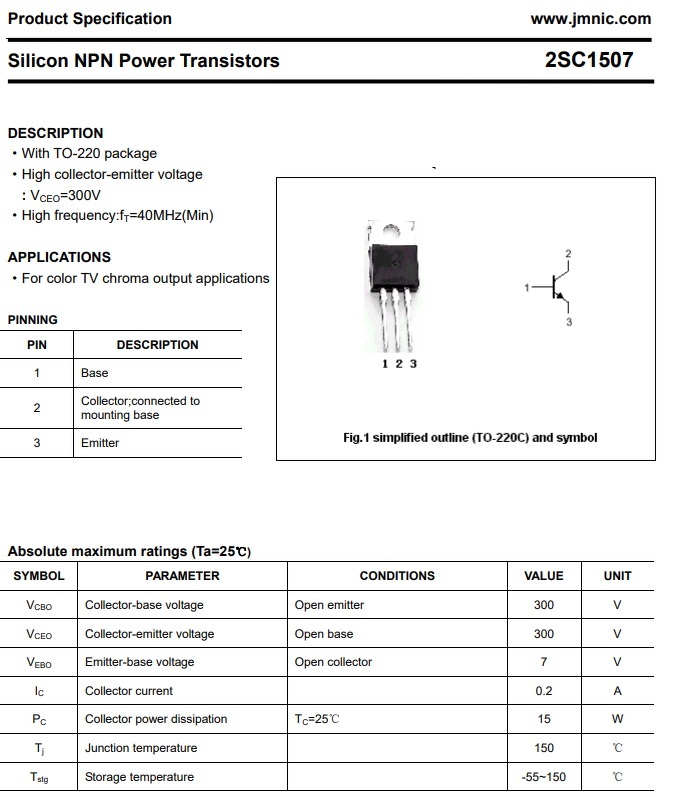 Product Specification www.jmnic.com

Silicon NPN Power Transistors 2SC1507

DESCRIPTION
• With TO-220 package
• High collector-emitter voltage
: $V_{CEO}$=300V
• High frequency:$f_T$=40MHz(Min)

APPLICATIONS
• For color TV chroma output applications

PINNING

| PIN | DESCRIPTION |
|---|---|
| 1 | Base |
| 2 | Collector;connected to mounting base |
| 3 | Emitter |

2
1
3
1 2 3

Fig.1 simplified outline (TO-220C) and symbol

Absolute maximum ratings (Ta=25℃)

| SYMBOL | PARAMETER | CONDITIONS | VALUE | UNIT |
|---|---|---|---|---|
| $V_{CBO}$ | Collector-base voltage | Open emitter | 300 | V |
| $V_{CEO}$ | Collector-emitter voltage | Open base | 300 | V |
| $V_{EBO}$ | Emitter-base voltage | Open collector | 7 | V |
| $I_C$ | Collector current |  | 0.2 | A |
| $P_C$ | Collector power dissipation | $T_C$=25℃ | 15 | W |
| $T_j$ | Junction temperature |  | 150 | ℃ |
| $T_{stg}$ | Storage temperature |  | -55~150 | ℃ |